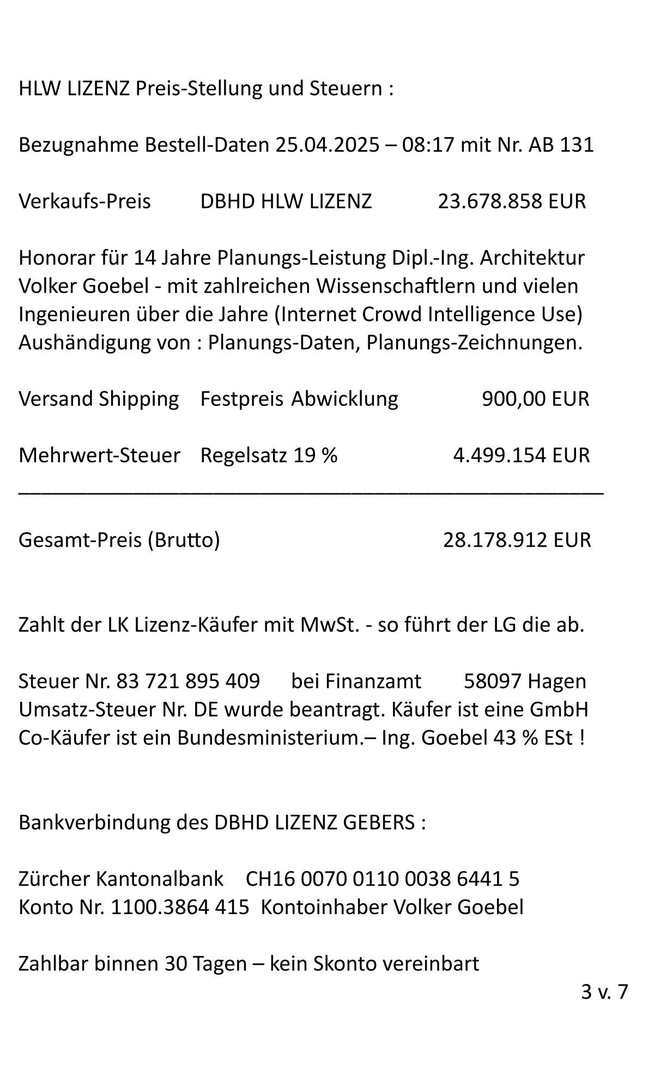 HLW LIZENZ Preis-Stellung und Steuern :

Bezugnahme Bestell-Daten 25.04.2025 – 08:17 mit Nr. AB 131

Verkaufs-Preis DBHD HLW LIZENZ 23.678.858 EUR

Honorar für 14 Jahre Planungs-Leistung Dipl.-Ing. Architektur Volker Goebel - mit zahlreichen Wissenschaftlern und vielen Ingenieuren über die Jahre (Internet Crowd Intelligence Use) Aushändigung von : Planungs-Daten, Planungs-Zeichnungen.

Versand Shipping Festpreis Abwicklung 900,00 EUR

Mehrwert-Steuer Regelsatz 19 % 4.499.154 EUR

Gesamt-Preis (Brutto) 28.178.912 EUR

Zahlt der LK Lizenz-Käufer mit MwSt. - so führt der LG die ab.

Steuer Nr. 83 721 895 409 bei Finanzamt 58097 Hagen
Umsatz-Steuer Nr. DE wurde beantragt. Käufer ist eine GmbH
Co-Käufer ist ein Bundesministerium.– Ing. Goebel 43 % ESt !

Bankverbindung des DBHD LIZENZ GEBERS :

Zürcher Kantonalbank CH16 0070 0110 0038 6441 5
Konto Nr. 1100.3864 415 Kontoinhaber Volker Goebel

Zahlbar binnen 30 Tagen – kein Skonto vereinbart

3 v. 7